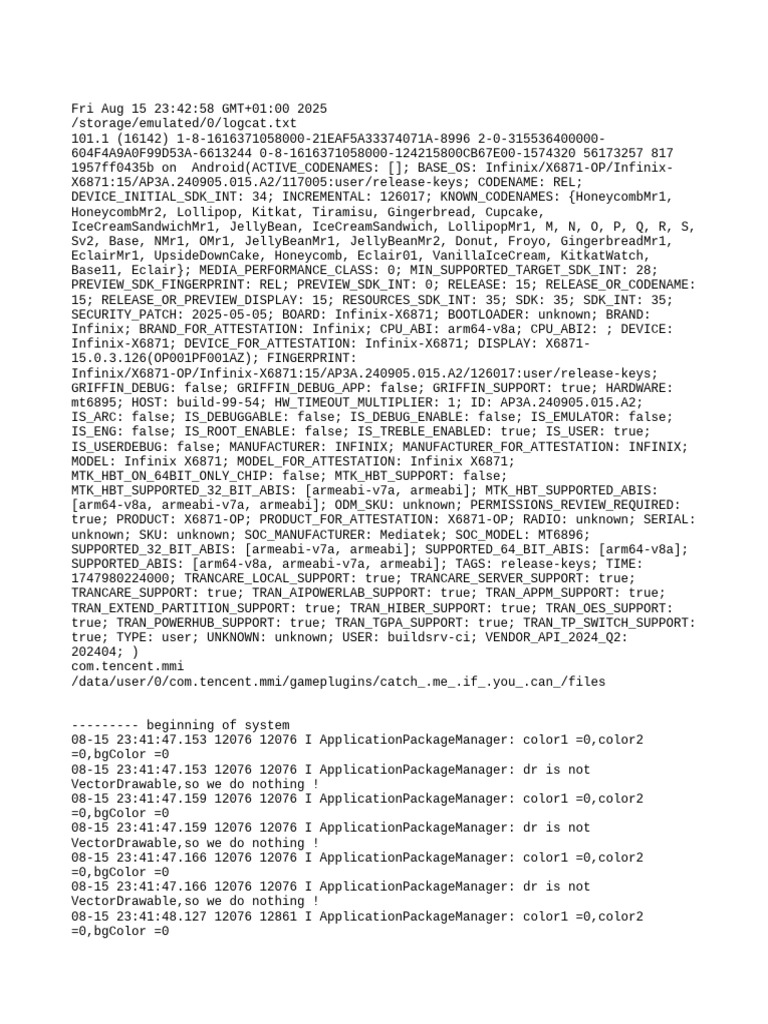 Fri Aug 15 23:42:58 GMT+01:00 2025
/storage/emulated/0/logcat.txt
101.1 (16142) 1-8-1616371058000-21EAF5A33374071A-8996 2-0-315536400000-604F4A9A0F99D53A-6613244 0-8-1616371058000-124215800CB67E00-1574320 56173257 817 1957ff0435b on  Android(ACTIVE_CODENAMES: []; BASE_OS: Infinix/X6871-OP/Infinix-X6871:15/AP3A.240905.015.A2/117005:user/release-keys; CODENAME: REL; DEVICE_INITIAL_SDK_INT: 34; INCREMENTAL: 126017; KNOWN_CODENAMES: {HoneycombMr1, HoneycombMr2, Lollipop, Kitkat, Tiramisu, Gingerbread, Cupcake, IceCreamSandwichMr1, JellyBean, IceCreamSandwich, LollipopMr1, M, N, O, P, Q, R, S, Sv2, Base, NMr1, OMr1, JellyBeanMr1, JellyBeanMr2, Donut, Froyo, GingerbreadMr1, EclairMr1, UpsideDownCake, Honeycomb, Eclair01, VanillaIceCream, KitkatWatch, Base11, Eclair}; MEDIA_PERFORMANCE_CLASS: 0; MIN_SUPPORTED_TARGET_SDK_INT: 28; PREVIEW_SDK_FINGERPRINT: REL; PREVIEW_SDK_INT: 0; RELEASE: 15; RELEASE_OR_CODENAME: 15; RELEASE_OR_PREVIEW_DISPLAY: 15; RESOURCES_SDK_INT: 35; SDK: 35; SDK_INT: 35; SECURITY_PATCH: 2025-05-05; BOARD: Infinix-X6871; BOOTLOADER: unknown; BRAND: Infinix; BRAND_FOR_ATTESTATION: Infinix; CPU_ABI: arm64-v8a; CPU_ABI2: ; DEVICE: Infinix-X6871; DEVICE_FOR_ATTESTATION: Infinix-X6871; DISPLAY: X6871-15.0.3.126(OP001PF001AZ); FINGERPRINT: Infinix/X6871-OP/Infinix-X6871:15/AP3A.240905.015.A2/126017:user/release-keys; GRIFFIN_DEBUG: false; GRIFFIN_DEBUG_APP: false; GRIFFIN_SUPPORT: true; HARDWARE: mt6895; HOST: build-99-54; HW_TIMEOUT_MULTIPLIER: 1; ID: AP3A.240905.015.A2; IS_ARC: false; IS_DEBUGGABLE: false; IS_DEBUG_ENABLE: false; IS_EMULATOR: false; IS_ENG: false; IS_ROOT_ENABLE: false; IS_TREBLE_ENABLED: true; IS_USER: true; IS_USERDEBUG: false; MANUFACTURER: INFINIX; MANUFACTURER_FOR_ATTESTATION: INFINIX; MODEL: Infinix X6871; MODEL_FOR_ATTESTATION: Infinix X6871; MTK_HBT_ON_64BIT_ONLY_CHIP: false; MTK_HBT_SUPPORT: false; MTK_HBT_SUPPORTED_32_BIT_ABIS: [armeabi-v7a, armeabi]; MTK_HBT_SUPPORTED_ABIS: [arm64-v8a, armeabi-v7a, armeabi]; ODM_SKU: unknown; PERMISSIONS_REVIEW_REQUIRED: true; PRODUCT: X6871-OP; PRODUCT_FOR_ATTESTATION: X6871-OP; RADIO: unknown; SERIAL: unknown; SKU: unknown; SOC_MANUFACTURER: Mediatek; SOC_MODEL: MT6896; SUPPORTED_32_BIT_ABIS: [armeabi-v7a, armeabi]; SUPPORTED_64_BIT_ABIS: [arm64-v8a]; SUPPORTED_ABIS: [arm64-v8a, armeabi-v7a, armeabi]; TAGS: release-keys; TIME: 1747980224000; TRANCARE_LOCAL_SUPPORT: true; TRANCARE_SERVER_SUPPORT: true; TRANCARE_SUPPORT: true; TRAN_AIPOWERLAB_SUPPORT: true; TRAN_APPM_SUPPORT: true; TRAN_EXTEND_PARTITION_SUPPORT: true; TRAN_HIBER_SUPPORT: true; TRAN_OES_SUPPORT: true; TRAN_POWERHUB_SUPPORT: true; TRAN_TGPA_SUPPORT: true; TRAN_TP_SWITCH_SUPPORT: true; TYPE: user; UNKNOWN: unknown; USER: buildsrv-ci; VENDOR_API_2024_Q2: 202404; )
com.tencent.mmi
/data/user/0/com.tencent.mmi/gameplugins/catch_.me_.if_.you_.can_/files

--------- beginning of system
08-15 23:41:47.153 12076 12076 I ApplicationPackageManager: color1 =0,color2 =0,bgColor =0
08-15 23:41:47.153 12076 12076 I ApplicationPackageManager: dr is not VectorDrawable,so we do nothing !
08-15 23:41:47.159 12076 12076 I ApplicationPackageManager: color1 =0,color2 =0,bgColor =0
08-15 23:41:47.159 12076 12076 I ApplicationPackageManager: dr is not VectorDrawable,so we do nothing !
08-15 23:41:47.166 12076 12076 I ApplicationPackageManager: color1 =0,color2 =0,bgColor =0
08-15 23:41:47.166 12076 12076 I ApplicationPackageManager: dr is not VectorDrawable,so we do nothing !
08-15 23:41:48.127 12076 12861 I ApplicationPackageManager: color1 =0,color2 =0,bgColor =0